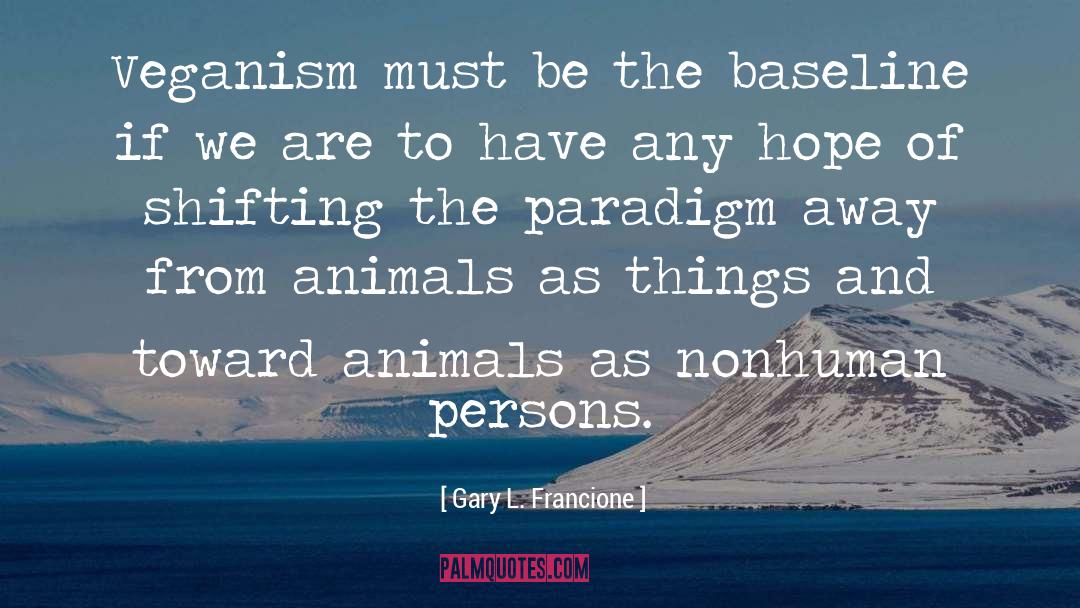 Veganism must be the baseline if we are to have any hope of shifting the paradigm away from animals as things and toward animals as nonhuman persons.

[ Gary L. Francione ]

PALMQUOTES.COM